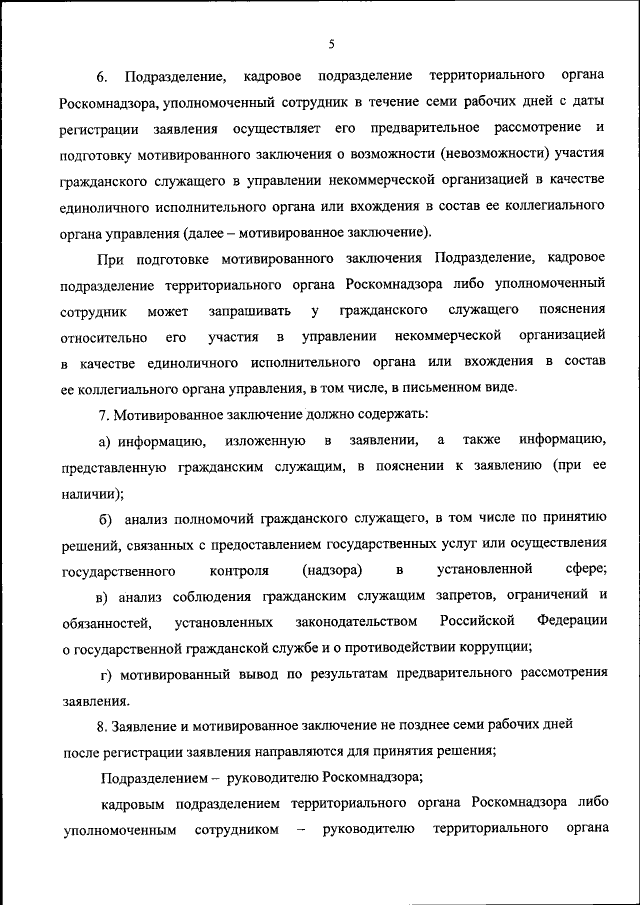 5

6. Подразделение, кадровое подразделение территориального органа Роскомнадзора, уполномоченный сотрудник в течение семи рабочих дней с даты регистрации заявления осуществляет его предварительное рассмотрение и подготовку мотивированного заключения о возможности (невозможности) участия гражданского служащего в управлении некоммерческой организацией в качестве единоличного исполнительного органа или вхождения в состав ее коллегиального органа управления (далее – мотивированное заключение).

При подготовке мотивированного заключения Подразделение, кадровое подразделение территориального органа Роскомнадзора либо уполномоченный сотрудник может запрашивать у гражданского служащего пояснения относительно его участия в управлении некоммерческой организацией в качестве единоличного исполнительного органа или вхождения в состав ее коллегиального органа управления, в том числе, в письменном виде.

7. Мотивированное заключение должно содержать:

а) информацию, изложенную в заявлении, а также информацию, представленную гражданским служащим, в пояснении к заявлению (при ее наличии);

б) анализ полномочий гражданского служащего, в том числе по принятию решений, связанных с предоставлением государственных услуг или осуществления государственного контроля (надзора) в установленной сфере;

в) анализ соблюдения гражданским служащим запретов, ограничений и обязанностей, установленных законодательством Российской Федерации о государственной гражданской службе и о противодействии коррупции;

г) мотивированный вывод по результатам предварительного рассмотрения заявления.

8. Заявление и мотивированное заключение не позднее семи рабочих дней после регистрации заявления направляются для принятия решения;

Подразделением – руководителю Роскомнадзора;

кадровым подразделением территориального органа Роскомнадзора либо уполномоченным сотрудником – руководителю территориального органа